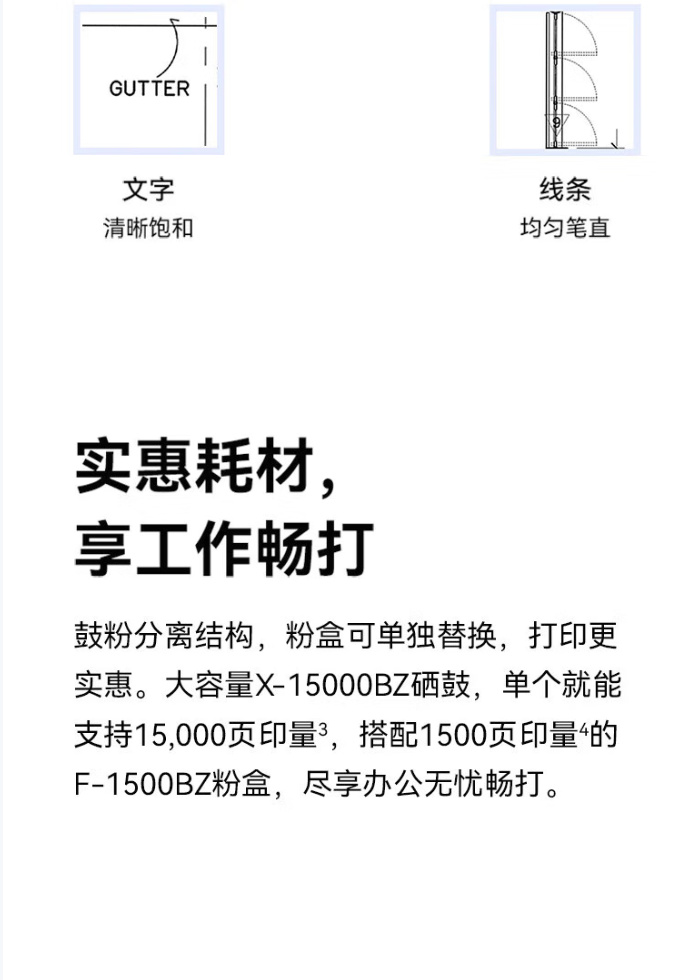 GUTTER

文字
清晰饱和

9

线条
均匀笔直

实惠耗材，
享工作畅打

鼓粉分离结构，粉盒可单独替换，打印更实惠。大容量X-15000BZ硒鼓，单个就能支持15,000页印量$^{3}$，搭配1500页印量$^{4}$的F-1500BZ粉盒，尽享办公无忧畅打。